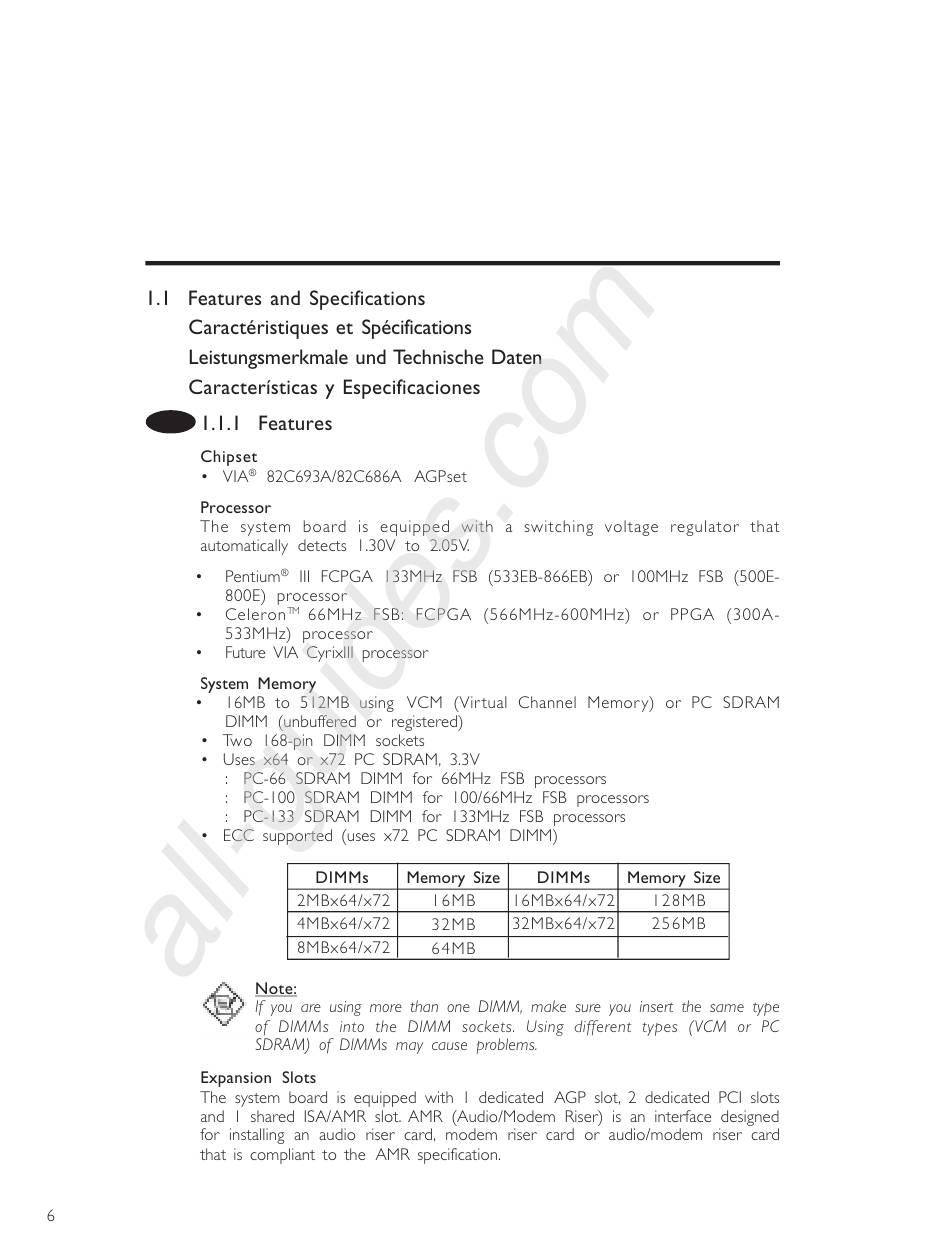 1.1 Features and Specifications
Caractéristiques et Spécifications
Leistungsmerkmale und Technische Daten
Características y Especificaciones

1.1.1 Features

Chipset
• VIA® 82C693A/82C686A AGPset

Processor
The system board is equipped with a switching voltage regulator that automatically detects 1.30V to 2.05V.

• Pentium® III FCPGA 133MHz FSB (533EB-866EB) or 100MHz FSB (500E-800E) processor
• Celeron™ 66MHz FSB: FCPGA (566MHz-600MHz) or PPGA (300A-533MHz) processor
• Future VIA CyrixIII processor

System Memory
• 16MB to 512MB using VCM (Virtual Channel Memory) or PC SDRAM DIMM (unbuffered or registered)
• Two 168-pin DIMM sockets
• Uses x64 or x72 PC SDRAM, 3.3V
: PC-66 SDRAM DIMM for 66MHz FSB processors
: PC-100 SDRAM DIMM for 100/66MHz FSB processors
: PC-133 SDRAM DIMM for 133MHz FSB processors
• ECC supported (uses x72 PC SDRAM DIMM)

| DIMMs | Memory Size | DIMMs | Memory Size |
|---|---|---|---|
| 2MBx64/x72 | 16MB | 16MBx64/x72 | 128MB |
| 4MBx64/x72 | 32MB | 32MBx64/x72 | 256MB |
| 8MBx64/x72 | 64MB | | |

Note:
If you are using more than one DIMM, make sure you insert the same type of DIMMs into the DIMM sockets. Using different types (VCM or PC SDRAM) of DIMMs may cause problems.

Expansion Slots
The system board is equipped with 1 dedicated AGP slot, 2 dedicated PCI slots and 1 shared ISA/AMR slot. AMR (Audio/Modem Riser) is an interface designed for installing an audio riser card, modem riser card or audio/modem riser card that is compliant to the AMR specification.

6

all-guides.com